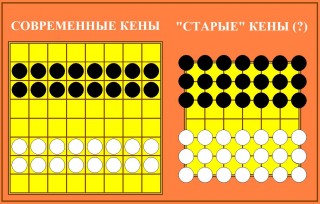 СОВРЕМЕННЫЕ КЕНЫ

"СТАРЫЕ" КЕНЫ (?)